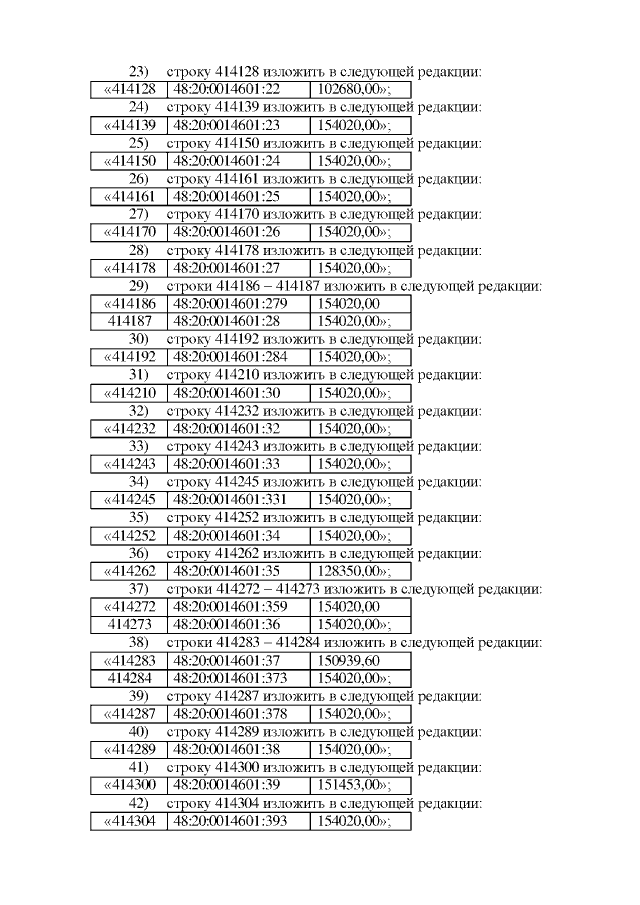 23) строку 414128 изложить в следующей редакции:

| «414128 | 48:20:0014601:22 | 102680,00»; |
|---|---|---|

24) строку 414139 изложить в следующей редакции:

| «414139 | 48:20:0014601:23 | 154020,00»; |
|---|---|---|

25) строку 414150 изложить в следующей редакции:

| «414150 | 48:20:0014601:24 | 154020,00»; |
|---|---|---|

26) строку 414161 изложить в следующей редакции:

| «414161 | 48:20:0014601:25 | 154020,00»; |
|---|---|---|

27) строку 414170 изложить в следующей редакции:

| «414170 | 48:20:0014601:26 | 154020,00»; |
|---|---|---|

28) строку 414178 изложить в следующей редакции:

| «414178 | 48:20:0014601:27 | 154020,00»; |
|---|---|---|

29) строки 414186 – 414187 изложить в следующей редакции:

| «414186 | 48:20:0014601:279 | 154020,00 |
|---|---|---|
| 414187 | 48:20:0014601:28 | 154020,00»; |

30) строку 414192 изложить в следующей редакции:

| «414192 | 48:20:0014601:284 | 154020,00»; |
|---|---|---|

31) строку 414210 изложить в следующей редакции:

| «414210 | 48:20:0014601:30 | 154020,00»; |
|---|---|---|

32) строку 414232 изложить в следующей редакции:

| «414232 | 48:20:0014601:32 | 154020,00»; |
|---|---|---|

33) строку 414243 изложить в следующей редакции:

| «414243 | 48:20:0014601:33 | 154020,00»; |
|---|---|---|

34) строку 414245 изложить в следующей редакции:

| «414245 | 48:20:0014601:331 | 154020,00»; |
|---|---|---|

35) строку 414252 изложить в следующей редакции:

| «414252 | 48:20:0014601:34 | 154020,00»; |
|---|---|---|

36) строку 414262 изложить в следующей редакции:

| «414262 | 48:20:0014601:35 | 128350,00»; |
|---|---|---|

37) строки 414272 – 414273 изложить в следующей редакции:

| «414272 | 48:20:0014601:359 | 154020,00 |
|---|---|---|
| 414273 | 48:20:0014601:36 | 154020,00»; |

38) строки 414283 – 414284 изложить в следующей редакции:

| «414283 | 48:20:0014601:37 | 150939,60 |
|---|---|---|
| 414284 | 48:20:0014601:373 | 154020,00»; |

39) строку 414287 изложить в следующей редакции:

| «414287 | 48:20:0014601:378 | 154020,00»; |
|---|---|---|

40) строку 414289 изложить в следующей редакции:

| «414289 | 48:20:0014601:38 | 154020,00»; |
|---|---|---|

41) строку 414300 изложить в следующей редакции:

| «414300 | 48:20:0014601:39 | 151453,00»; |
|---|---|---|

42) строку 414304 изложить в следующей редакции:

| «414304 | 48:20:0014601:393 | 154020,00»; |
|---|---|---|